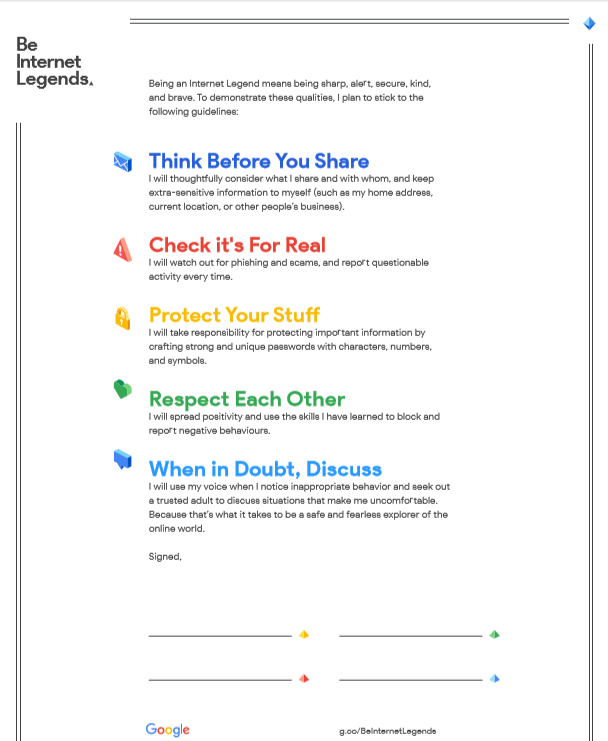 Be
Internet
Legends.

Being an Internet Legend means being sharp, alert, secure, kind, and brave. To demonstrate these qualities, I plan to stick to the following guidelines:

Think Before You Share
I will thoughtfully consider what I share and with whom, and keep extra-sensitive information to myself (such as my home address, current location, or other people's business).

Check it's For Real
I will watch out for phishing and scams, and report questionable activity every time.

Protect Your Stuff
I will take responsibility for protecting important information by crafting strong and unique passwords with characters, numbers, and symbols.

Respect Each Other
I will spread positivity and use the skills I have learned to block and report negative behaviours.

When in Doubt, Discuss
I will use my voice when I notice inappropriate behavior and seek out a trusted adult to discuss situations that make me uncomfortable. Because that's what it takes to be a safe and fearless explorer of the online world.

Signed,

____ ____

____ ____

Google

g.co/BeInternetLegends